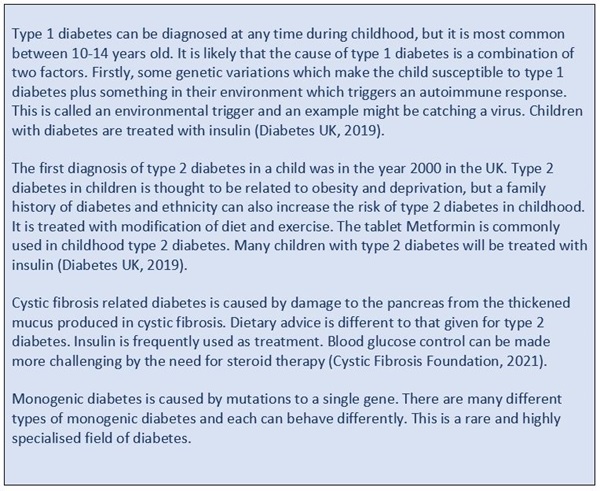 Type 1 diabetes can be diagnosed at any time during childhood, but it is most common between 10-14 years old. It is likely that the cause of type 1 diabetes is a combination of two factors. Firstly, some genetic variations which make the child susceptible to type 1 diabetes plus something in their environment which triggers an autoimmune response. This is called an environmental trigger and an example might be catching a virus. Children with diabetes are treated with insulin (Diabetes UK, 2019).

The first diagnosis of type 2 diabetes in a child was in the year 2000 in the UK. Type 2 diabetes in children is thought to be related to obesity and deprivation, but a family history of diabetes and ethnicity can also increase the risk of type 2 diabetes in childhood. It is treated with modification of diet and exercise. The tablet Metformin is commonly used in childhood type 2 diabetes. Many children with type 2 diabetes will be treated with insulin (Diabetes UK, 2019).

Cystic fibrosis related diabetes is caused by damage to the pancreas from the thickened mucus produced in cystic fibrosis. Dietary advice is different to that given for type 2 diabetes. Insulin is frequently used as treatment. Blood glucose control can be made more challenging by the need for steroid therapy (Cystic Fibrosis Foundation, 2021).

Monogenic diabetes is caused by mutations to a single gene. There are many different types of monogenic diabetes and each can behave differently. This is a rare and highly specialised field of diabetes.